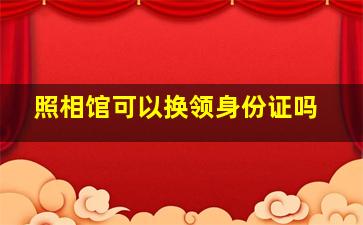 照相馆可以换领身份证吗